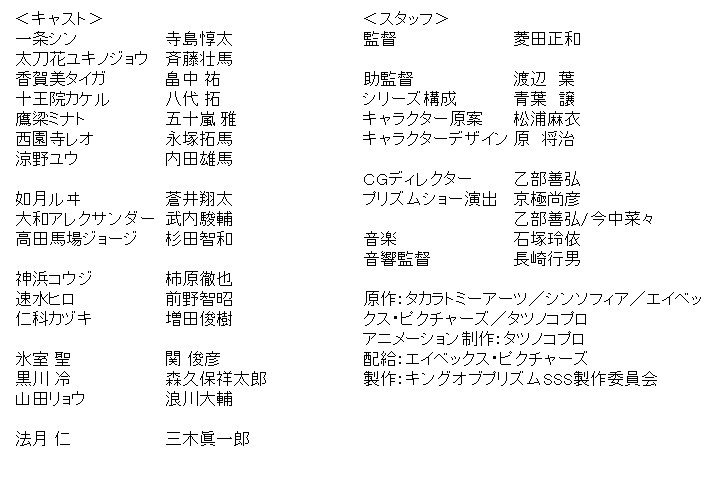 <キャスト>
一条シン 寺島惇太
太刀花ユキノジョウ 斉藤壮馬
香賀美タイガ 畠中 祐
十王院カケル 八代 拓
鷹梁ミナト 五十嵐 雅
西園寺レオ 永塚拓馬
涼野ユウ 内田雄馬

如月ルヰ 蒼井翔太
大和アレクサンダー 武内駿輔
高田馬場ジョージ 杉田智和

神浜コウジ 柿原徹也
速水ヒロ 前野智昭
仁科カヅキ 増田俊樹

氷室 聖 関 俊彦
黒川 冷 森久保祥太郎
山田リョウ 浪川大輔

法月 仁 三木眞一郎

<スタッフ>
監督 菱田正和

助監督 渡辺 葉
シリーズ構成 青葉 譲
キャラクター原案 松浦麻衣
キャラクターデザイン 原 将治

CGディレクター 乙部善弘
プリズムショー演出 京極尚彦
乙部善弘/今中菜々
音楽 石塚玲依
音響監督 長崎行男

原作:タカラトミーアーツ/シンソフィア/エイベックス・ピクチャーズ/タツノコプロ
アニメーション制作:タツノコプロ
配給:エイベックス・ピクチャーズ
製作:キングオブプリズムSSS製作委員会